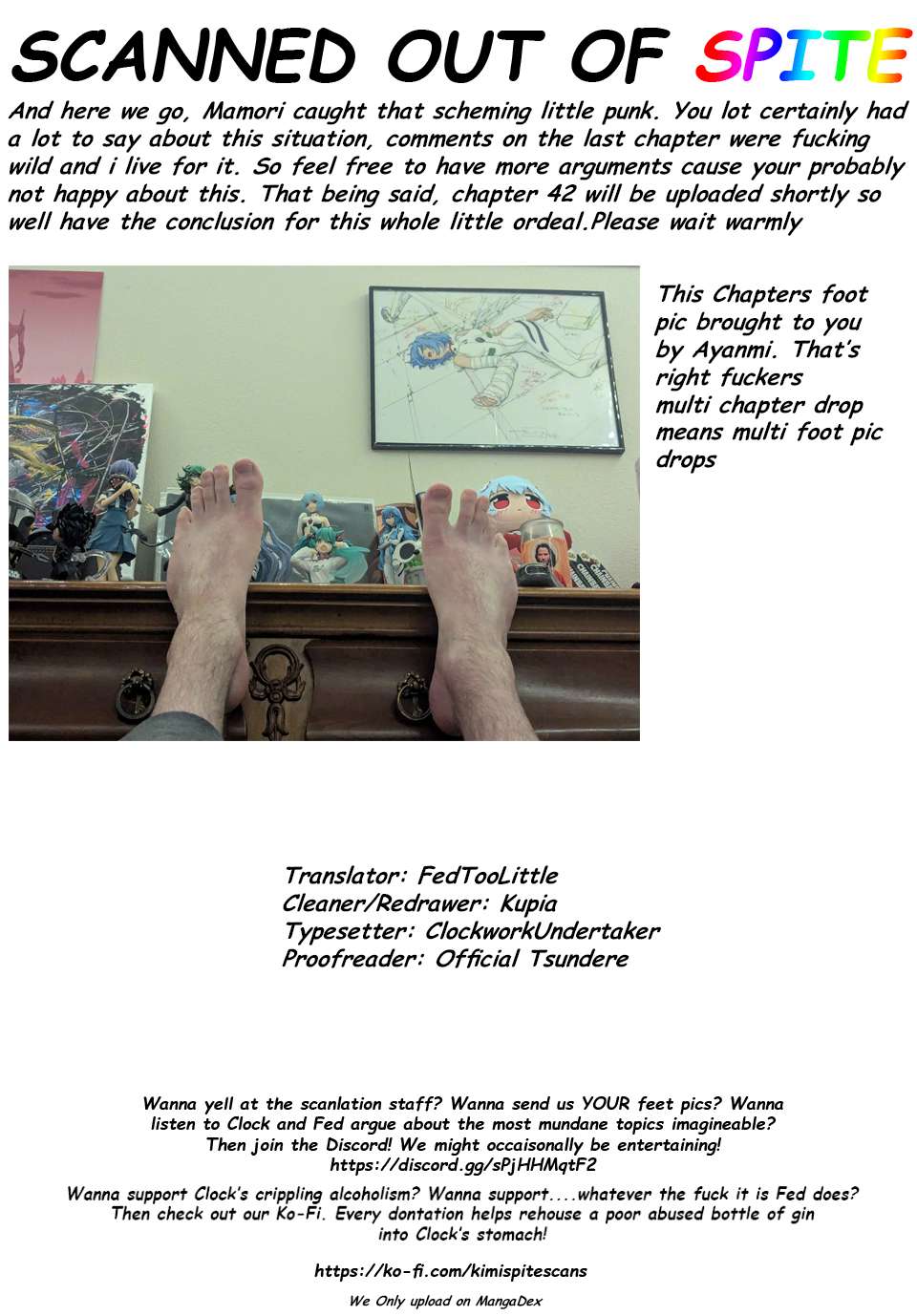 SCANNED OUT OF SPITE

And here we go, Mamori caught that scheming little punk. You lot certainly had a lot to say about this situation, comments on the last chapter were fucking wild and i live for it. So feel free to have more arguments cause your probably not happy about this. That being said, chapter 42 will be uploaded shortly so well have the conclusion for this whole little ordeal.Please wait warmly

This Chapters foot pic brought to you by Ayanmi. That's right fuckers multi chapter drop means multi foot pic drops

Translator: FedTooLittle
Cleaner/Redrawer: Kupia
Typesetter: ClockworkUndertaker
Proofreader: Official Tsundere

Wanna yell at the scanlation staff? Wanna send us YOUR feet pics? Wanna listen to Clock and Fed argue about the most mundane topics imagineable? Then join the Discord! We might occaisonally be entertaining!
https://discord.gg/sPjHHMqtF2

Wanna support Clock's crippling alcoholism? Wanna support....whatever the fuck it is Fed does? Then check out our Ko-Fi. Every dontation helps rehouse a poor abused bottle of gin into Clock's stomach!

https://ko-fi.com/kimispitescans

We Only upload on MangaDex